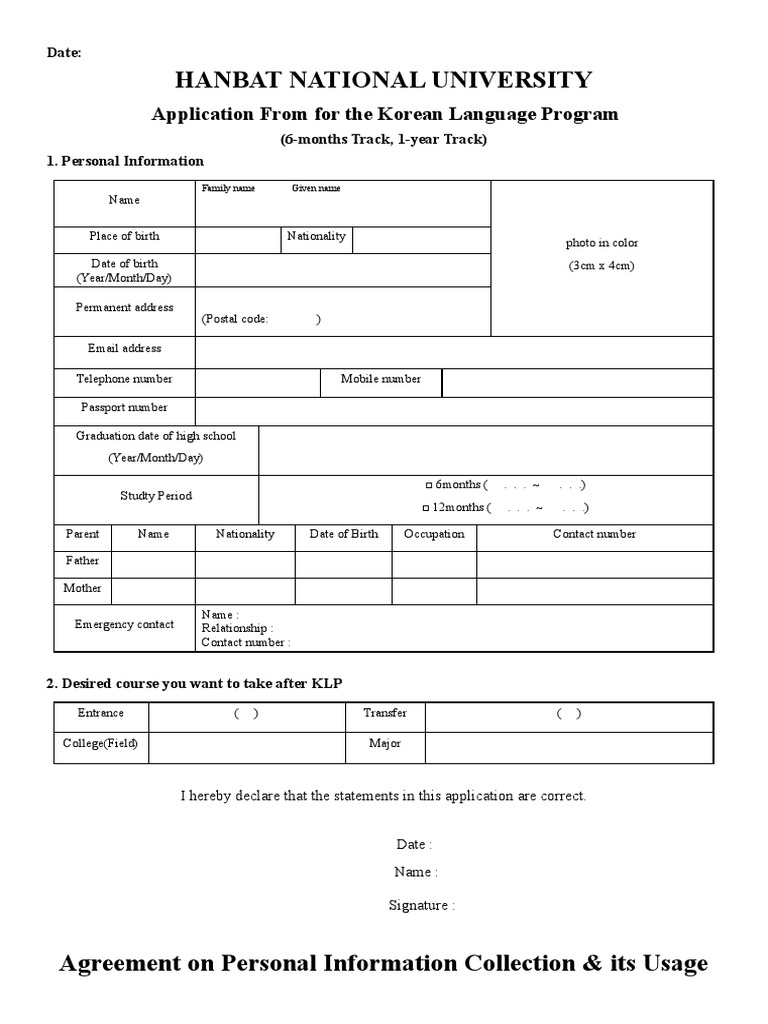 Date:

HANBAT NATIONAL UNIVERSITY

Application From for the Korean Language Program

(6-months Track, 1-year Track)

1. Personal Information

| Name | Family name Given name | | | photo in color (3cm x 4cm) |
|---|---|---|---|---|
| Place of birth | | Nationality | | |
| Date of birth (Year/Month/Day) | | | | |
| Permanent address | (Postal code: ) | | | |
| Email address | | | | |
| Telephone number | | Mobile number | | |
| Passport number | | | | |
| Graduation date of high school (Year/Month/Day) | | | | |
| Studty Period | □ 6months ( . . . ~ . . .) □ 12months ( . . . ~ . . .) | | | |

| Parent | Name | Nationality | Date of Birth | Occupation | Contact number |
|---|---|---|---|---|---|
| Father | | | | | |
| Mother | | | | | |
| Emergency contact | Name : Relationship : Contact number : | | | | |

2. Desired course you want to take after KLP

| Entrance | ( ) | Transfer | ( ) |
|---|---|---|---|
| College(Field) | | Major | |

I hereby declare that the statements in this application are correct.

Date :

Name :

Signature :

Agreement on Personal Information Collection & its Usage